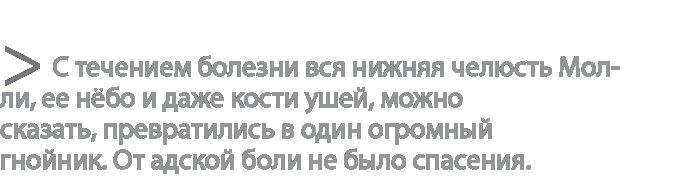 > С течением болезни вся нижняя челюсть Молли, ее нёбо и даже кости ушей, можно сказать, превратились в один огромный гнойник. От адской боли не было спасения.